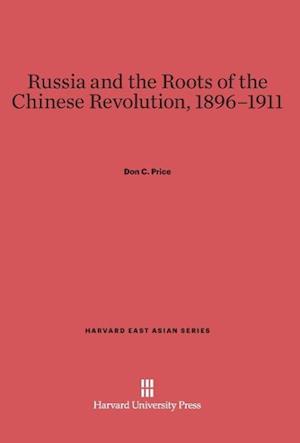 Russia and the Roots of the Chinese Revolution, 1896–1911

Don C. Price

HARVARD EAST ASIAN SERIES

Harvard University Press